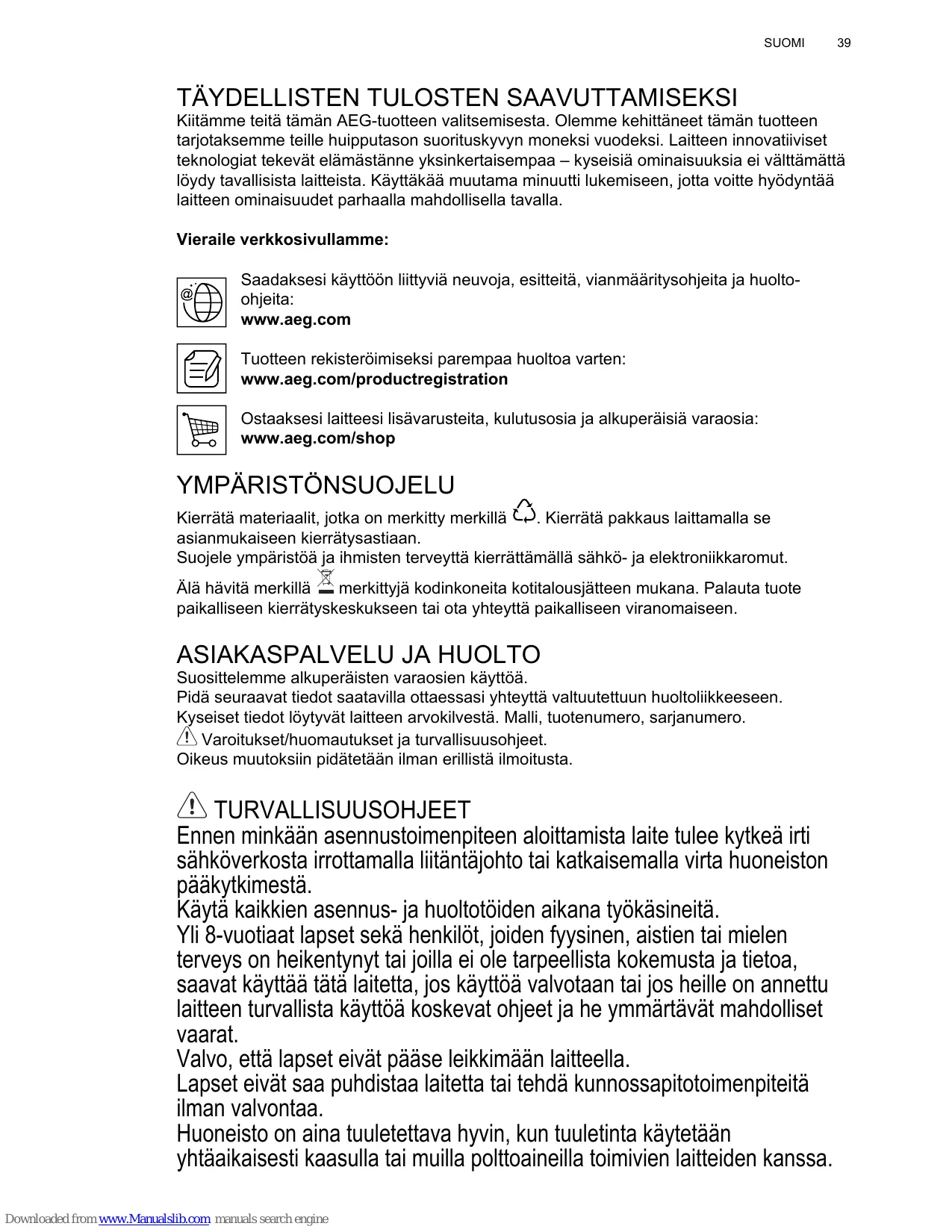 SUOMI 39

TÄYDELLISTEN TULOSTEN SAAVUTTAMISEKSI
Kiitämme teitä tämän AEG-tuotteen valitsemisesta. Olemme kehittäneet tämän tuotteen tarjotaksemme teille huipputason suorituskyvyn moneksi vuodeksi. Laitteen innovatiiviset teknologiat tekevät elämästänne yksinkertaisempaa – kyseisiä ominaisuuksia ei välttämättä löydy tavallisista laitteista. Käyttäkää muutama minuutti lukemiseen, jotta voitte hyödyntää laitteen ominaisuudet parhaalla mahdollisella tavalla.

Vieraile verkkosivullamme:

Saadaksesi käyttöön liittyviä neuvoja, esitteitä, vianmääritysohjeita ja huolto-ohjeita:
www.aeg.com

Tuotteen rekisteröimiseksi parempaa huoltoa varten:
www.aeg.com/productregistration

Ostaaksesi laitteesi lisävarusteita, kulutusosia ja alkuperäisiä varaosia:
www.aeg.com/shop

YMPÄRISTÖNSUOJELU
Kierrätä materiaalit, jotka on merkitty merkillä . Kierrätä pakkaus laittamalla se asianmukaiseen kierrätysastiaan.
Suojele ympäristöä ja ihmisten terveyttä kierrättämällä sähkö- ja elektroniikkaromut.
Älä hävitä merkillä  merkittyjä kodinkoneita kotitalousjätteen mukana. Palauta tuote paikalliseen kierrätyskeskukseen tai ota yhteyttä paikalliseen viranomaiseen.

ASIAKASPALVELU JA HUOLTO
Suosittelemme alkuperäisten varaosien käyttöä.
Pidä seuraavat tiedot saatavilla ottaessasi yhteyttä valtuutettuun huoltoliikkeeseen.
Kyseiset tiedot löytyvät laitteen arvokilvestä. Malli, tuotenumero, sarjanumero.
Varoitukset/huomautukset ja turvallisuusohjeet.
Oikeus muutoksiin pidätetään ilman erillistä ilmoitusta.

TURVALLISUUSOHJEET
Ennen minkään asennustoimenpiteen aloittamista laite tulee kytkeä irti sähköverkosta irrottamalla liitäntäjohto tai katkaisemalla virta huoneiston pääkytkimestä.
Käytä kaikkien asennus- ja huoltotöiden aikana työkäsineitä.
Yli 8-vuotiaat lapset sekä henkilöt, joiden fyysinen, aistien tai mielen terveys on heikentynyt tai joilla ei ole tarpeellista kokemusta ja tietoa, saavat käyttää tätä laitetta, jos käyttöä valvotaan tai jos heille on annettu laitteen turvallista käyttöä koskevat ohjeet ja he ymmärtävät mahdolliset vaarat.
Valvo, että lapset eivät pääse leikkimään laitteella.
Lapset eivät saa puhdistaa laitetta tai tehdä kunnossapitotoimenpiteitä ilman valvontaa.
Huoneisto on aina tuuletettava hyvin, kun tuuletinta käytetään yhtäaikaisesti kaasulla tai muilla polttoaineilla toimivien laitteiden kanssa.

Downloaded from www.Manualslib.com manuals search engine